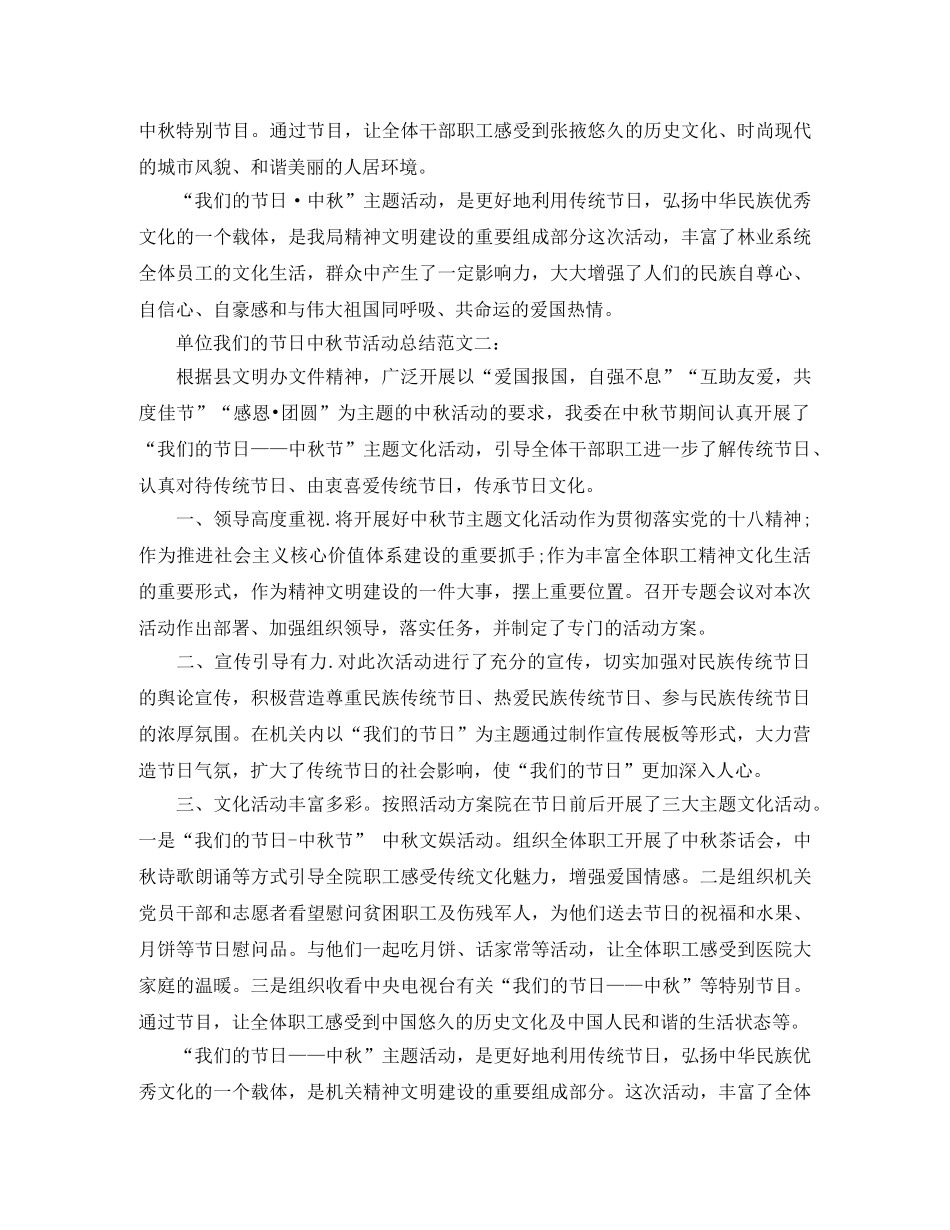 中秋特别节目。通过节目，让全体干部职工感受到张掖悠久的历史文化、时尚现代的城市风貌、和谐美丽的人居环境。

“我们的节日·中秋”主题活动，是更好地利用传统节日，弘扬中华民族优秀文化的一个载体，是我局精神文明建设的重要组成部分这次活动，丰富了林业系统全体员工的文化生活，群众中产生了一定影响力，大大增强了人们的民族自尊心、自信心、自豪感和与伟大祖国同呼吸、共命运的爱国热情。

单位我们的节日中秋节活动总结范文二：

根据县文明办文件精神，广泛开展以“爱国报国，自强不息”“互助友爱，共度佳节”“感恩•团圆”为主题的中秋活动的要求，我委在中秋节期间认真开展了“我们的节日——中秋节”主题文化活动，引导全体干部职工进一步了解传统节日、认真对待传统节日、由衷喜爱传统节日，传承节日文化。

一、领导高度重视.将开展好中秋节主题文化活动作为贯彻落实党的十八精神；作为推进社会主义核心价值体系建设的重要抓手;作为丰富全体职工精神文化生活的重要形式，作为精神文明建设的一件大事，摆上重要位置。召开专题会议对本次活动作出部署、加强组织领导，落实任务，并制定了专门的活动方案。

二、宣传引导有力.对此次活动进行了充分的宣传，切实加强对民族传统节日的舆论宣传，积极营造尊重民族传统节日、热爱民族传统节日、参与民族传统节日的浓厚氛围。在机关内以“我们的节日”为主题通过制作宣传展板等形式，大力营造节日气氛，扩大了传统节日的社会影响，使“我们的节日”更加深入人心。

三、文化活动丰富多彩。按照活动方案院在节日前后开展了三大主题文化活动。一是“我们的节日-中秋节” 中秋文娱活动。组织全体职工开展了中秋茶话会，中秋诗歌朗诵等方式引导全院职工感受传统文化魅力，增强爱国情感。二是组织机关党员干部和志愿者看望慰问贫困职工及伤残军人，为他们送去节日的祝福和水果、月饼等节日慰问品。与他们一起吃月饼、话家常等活动，让全体职工感受到医院大家庭的温暖。三是组织收看中央电视台有关“我们的节日——中秋”等特别节目。通过节目，让全体职工感受到中国悠久的历史文化及中国人民和谐的生活状态等。

“我们的节日——中秋”主题活动，是更好地利用传统节日，弘扬中华民族优秀文化的一个载体，是机关精神文明建设的重要组成部分。这次活动，丰富了全体